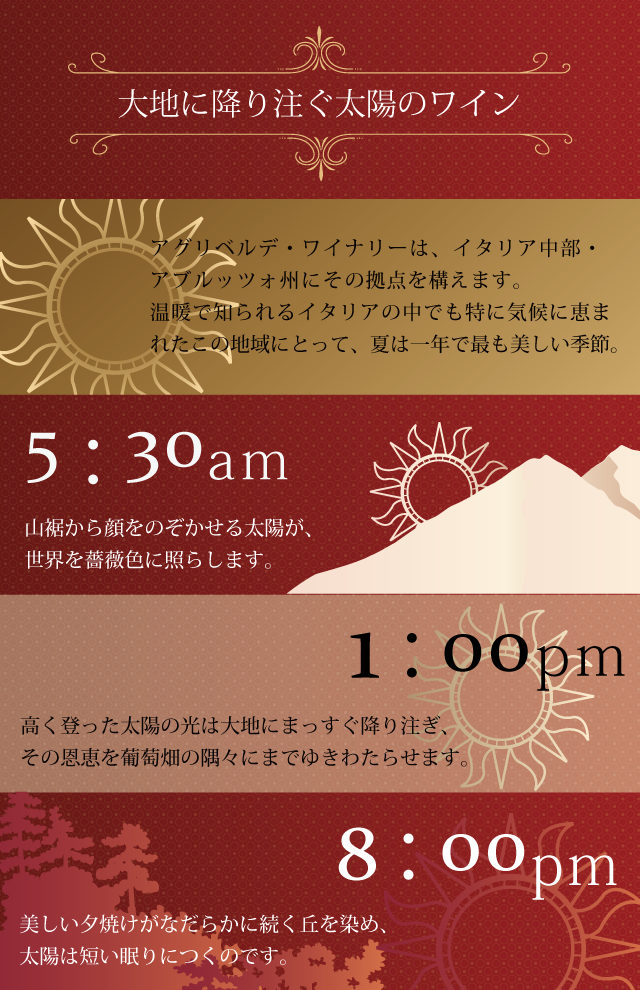 大地に降り注ぐ太陽のワイン

アグリベルデ・ワイナリーは、イタリア中部・アブルッツォ州にその拠点を構えます。温暖で知られるイタリアの中でも特に気候に恵まれたこの地域にとって、夏は一年で最も美しい季節。

5：30am

山裾から顔をのぞかせる太陽が、世界を薔薇色に照らします。

1：00pm

高く登った太陽の光は大地にまっすぐ降り注ぎ、その恩恵を葡萄畑の隅々にまでゆきわたらせます。

8：00pm

美しい夕焼けがなだらかに続く丘を染め、太陽は短い眠りにつくのです。